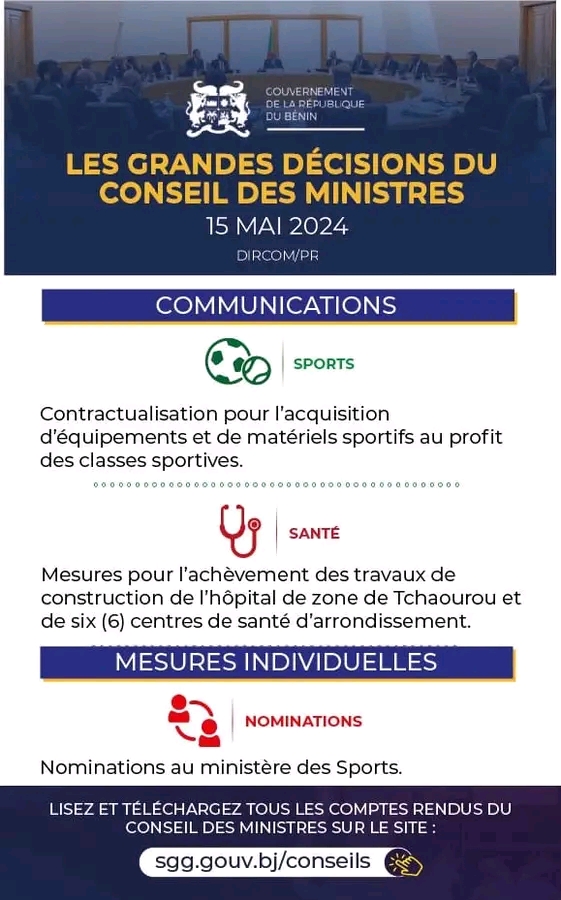 GOUVERNEMENT DE LA RÉPUBLIQUE DU BÉNIN

LES GRANDES DÉCISIONS DU CONSEIL DES MINISTRES

15 MAI 2024

DIRCOM/PR

COMMUNICATIONS

SPORTS

Contractualisation pour l'acquisition d'équipements et de matériels sportifs au profit des classes sportives.

SANTÉ

Mesures pour l'achèvement des travaux de construction de l'hôpital de zone de Tchaourou et de six (6) centres de santé d'arrondissement.

MESURES INDIVIDUELLES

NOMINATIONS

Nominations au ministère des Sports.

LISEZ ET TÉLÉCHARGEZ TOUS LES COMPTES RENDUS DU CONSEIL DES MINISTRES SUR LE SITE :

sgg.gouv.bj/conseils